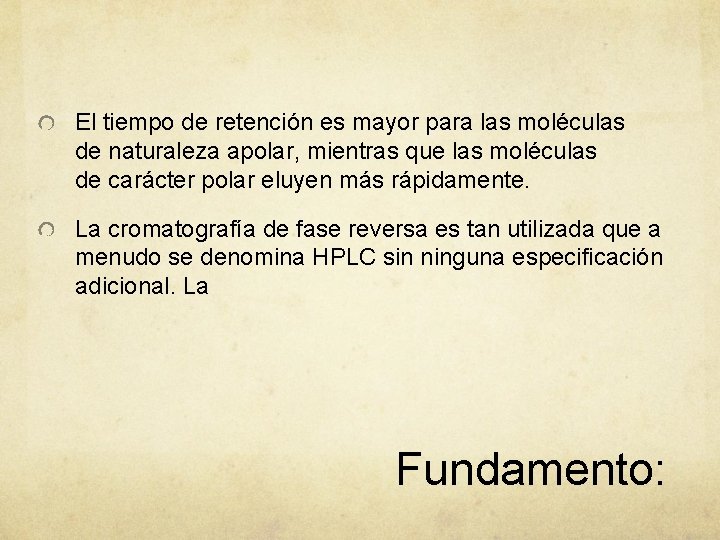 • El tiempo de retención es mayor para las moléculas de naturaleza apolar, mientras que las moléculas de carácter polar eluyen más rápidamente.

• La cromatografía de fase reversa es tan utilizada que a menudo se denomina HPLC sin ninguna especificación adicional. La

Fundamento: